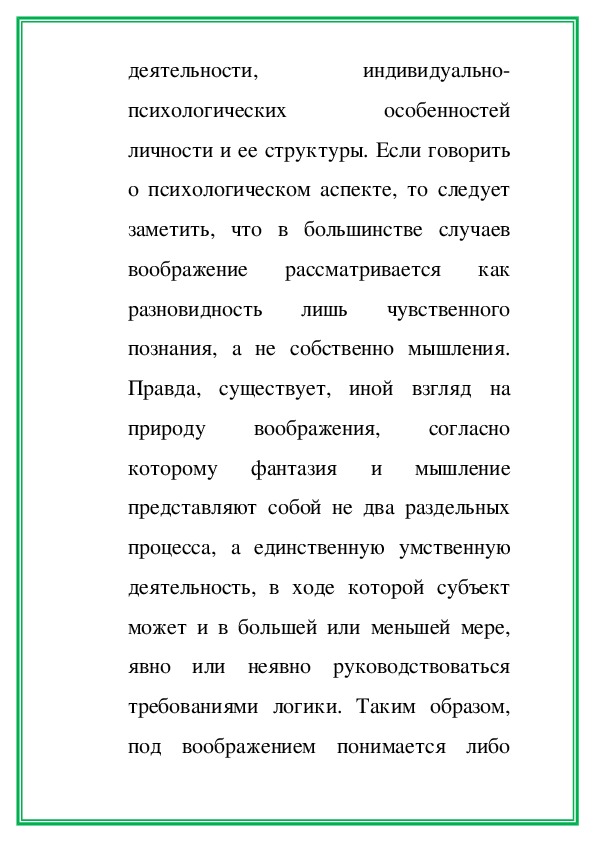 деятельности, индивидуально-психологических особенностей личности и ее структуры. Если говорить о психологическом аспекте, то следует заметить, что в большинстве случаев воображение рассматривается как разновидность лишь чувственного познания, а не собственно мышления. Правда, существует, иной взгляд на природу воображения, согласно которому фантазия и мышление представляют собой не два раздельных процесса, а единственную умственную деятельность, в ходе которой субъект может и в большей или меньшей мере, явно или неявно руководствоваться требованиями логики. Таким образом, под воображением понимается либо